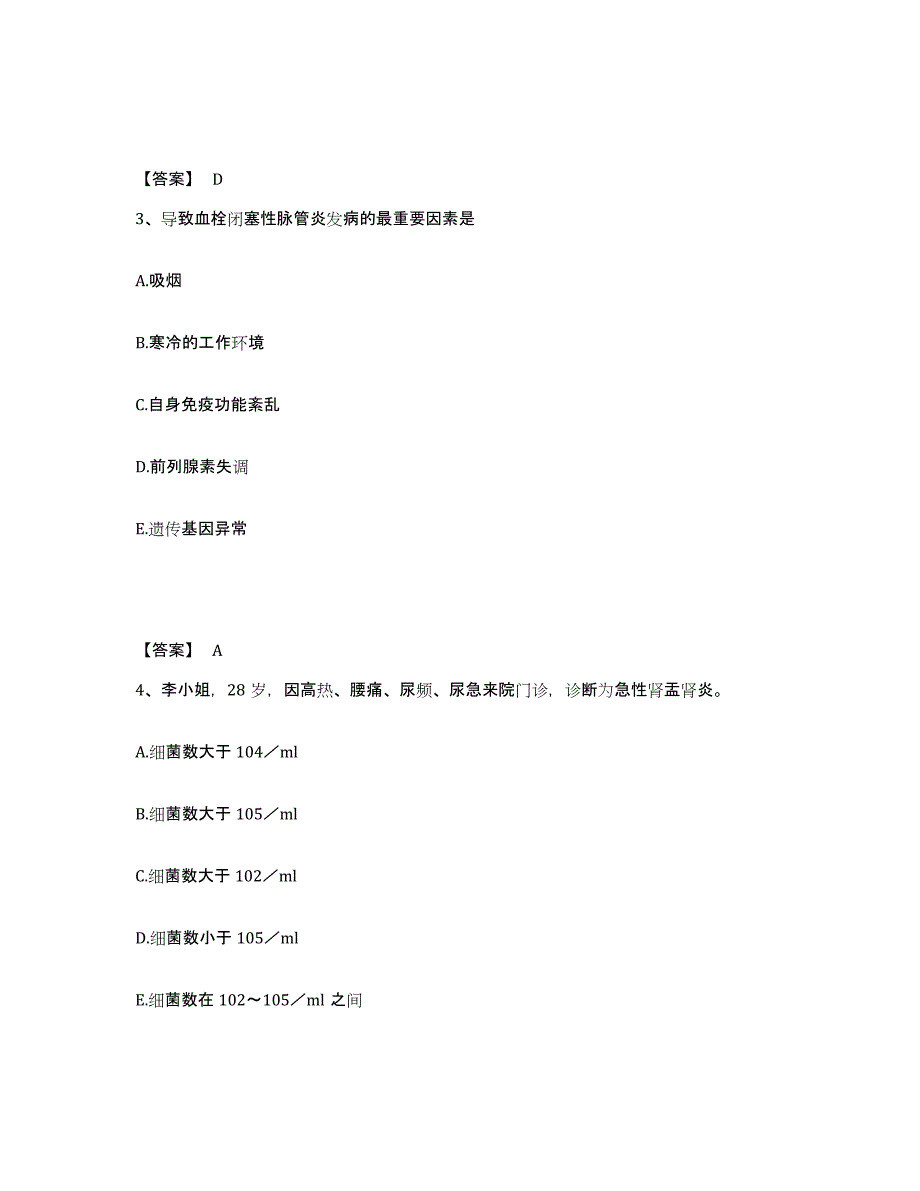 【答案】 D

3、导致血栓闭塞性脉管炎发病的最重要因素是

A.吸烟

B.寒冷的工作环境

C.自身免疫功能紊乱

D.前列腺素失调

E.遗传基因异常

【答案】 A

4、李小姐，28 岁，因高热、腰痛、尿频、尿急来院门诊，诊断为急性肾盂肾炎。

A.细菌数大于 104／ml

B.细菌数大于 105／ml

C.细菌数大于 102／ml

D.细菌数小于 105／ml

E.细菌数在 102～105／ml 之间